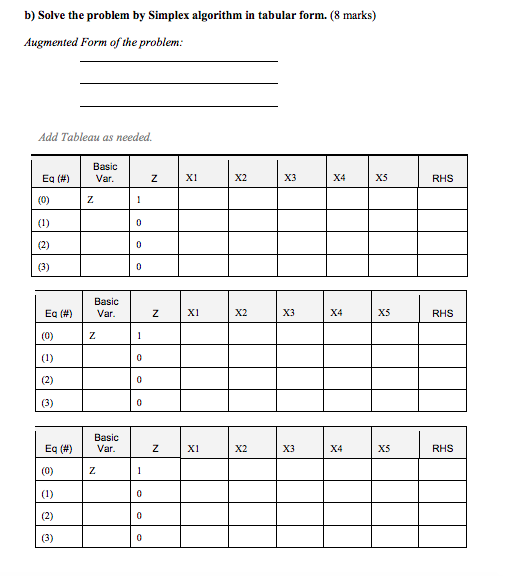 b) Solve the problem by Simplex algorithm in tabular form. (8 marks)

Augmented Form of the problem:

Add Tableau as needed.

| Eq (#) | Basic Var. | Z | X1 | X2 | X3 | X4 | X5 | RHS |
|---|---|---|---|---|---|---|---|---|
| (0) | Z | 1 | | | | | | |
| (1) | | 0 | | | | | | |
| (2) | | 0 | | | | | | |
| (3) | | 0 | | | | | | |

| Eq (#) | Basic Var. | Z | X1 | X2 | X3 | X4 | X5 | RHS |
|---|---|---|---|---|---|---|---|---|
| (0) | Z | 1 | | | | | | |
| (1) | | 0 | | | | | | |
| (2) | | 0 | | | | | | |
| (3) | | 0 | | | | | | |

| Eq (#) | Basic Var. | Z | X1 | X2 | X3 | X4 | X5 | RHS |
|---|---|---|---|---|---|---|---|---|
| (0) | Z | 1 | | | | | | |
| (1) | | 0 | | | | | | |
| (2) | | 0 | | | | | | |
| (3) | | 0 | | | | | | |